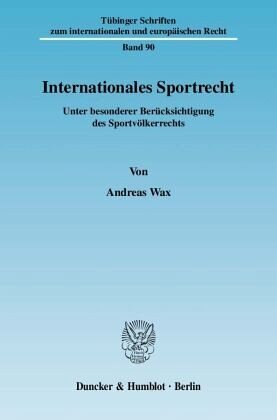 Tübinger Schriften zum internationalen und europäischen Recht

Band 90

Internationales Sportrecht

Unter besonderer Berücksichtigung des Sportvölkerrechts

Von

Andreas Wax

Duncker & Humblot · Berlin